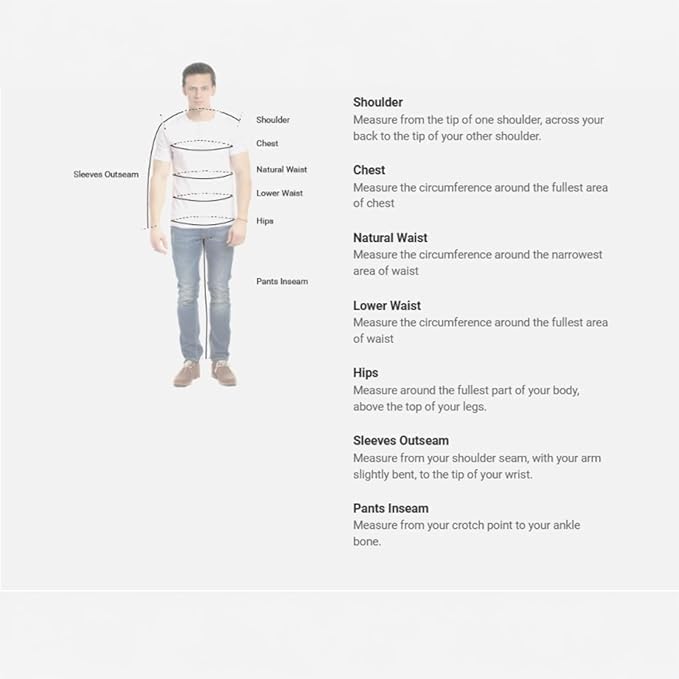 Sleeves Outseam
Shoulder
Chest
Natural Waist
Lower Waist
Hips
Pants Inseam

Shoulder
Measure from the tip of one shoulder, across your back to the tip of your other shoulder.

Chest
Measure the circumference around the fullest area of chest

Natural Waist
Measure the circumference around the narrowest area of waist

Lower Waist
Measure the circumference around the fullest area of waist

Hips
Measure around the fullest part of your body, above the top of your legs.

Sleeves Outseam
Measure from your shoulder seam, with your arm slightly bent, to the tip of your wrist.

Pants Inseam
Measure from your crotch point to your ankle bone.